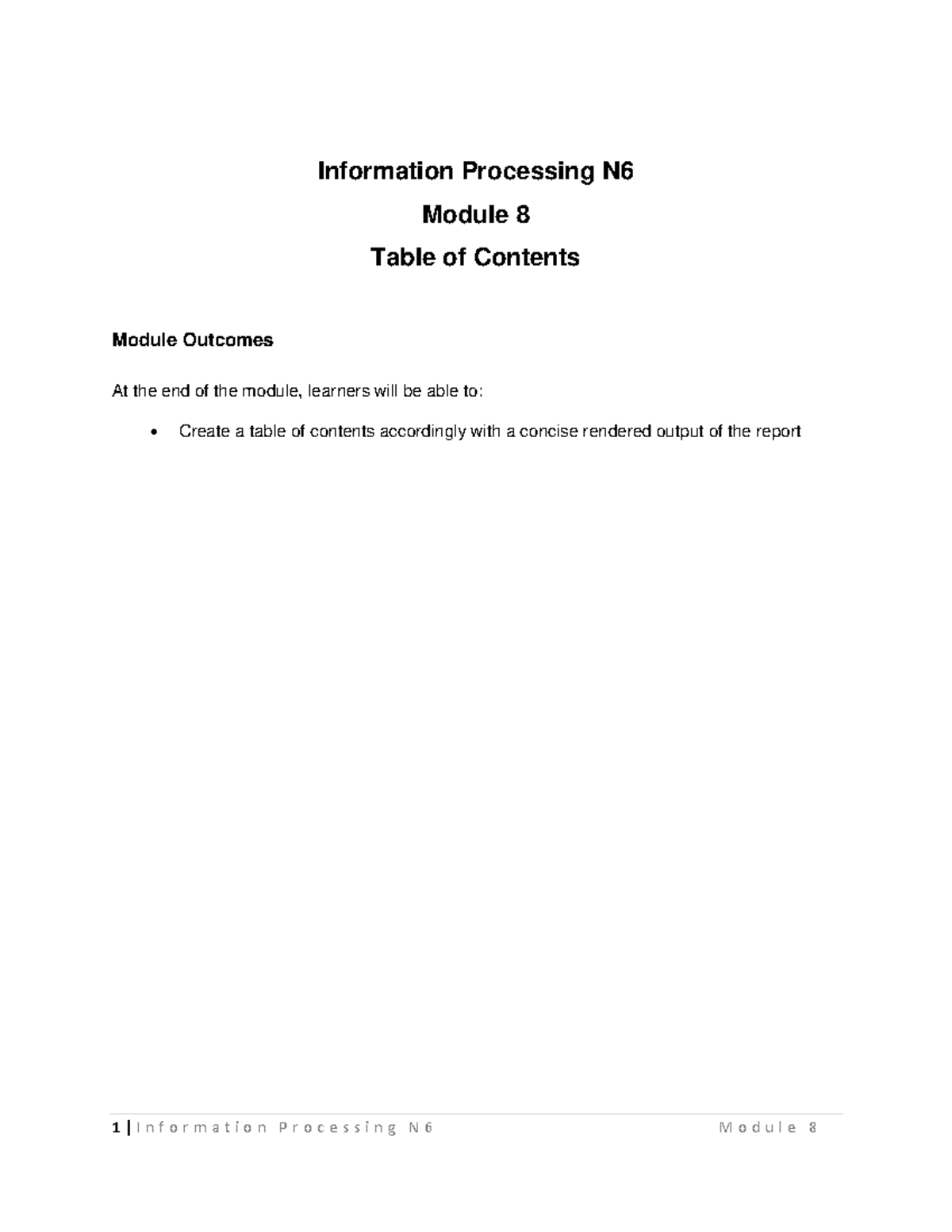 Information Processing N6

Module 8

Table of Contents

Module Outcomes

At the end of the module, learners will be able to:

• Create a table of contents accordingly with a concise rendered output of the report

1 | Information Processing N6 Module 8